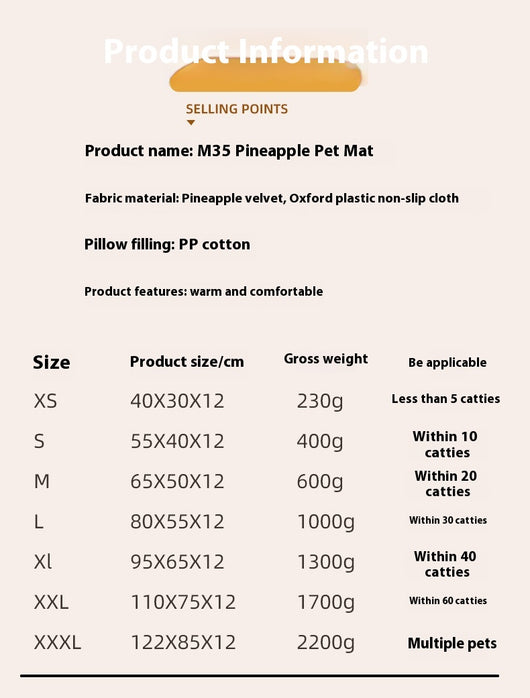 Product Information

SELLING POINTS

Product name: M35 Pineapple Pet Mat

Fabric material: Pineapple velvet, Oxford plastic non-slip cloth

Pillow filling: PP cotton

Product features: warm and comfortable

| Size | Product size/cm | Gross weight | Be applicable |
|---|---|---|---|
| XS | 40X30X12 | 230g | Less than 5 catties |
| S | 55X40X12 | 400g | Within 10 catties |
| M | 65X50X12 | 600g | Within 20 catties |
| L | 80X55X12 | 1000g | Within 30 catties |
| Xl | 95X65X12 | 1300g | Within 40 catties |
| XXL | 110X75X12 | 1700g | Within 60 catties |
| XXXL | 122X85X12 | 2200g | Multiple pets |